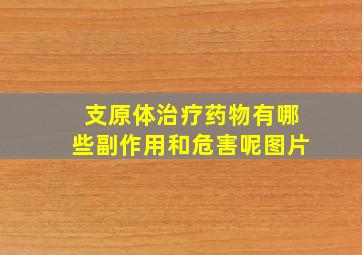 支原体治疗药物有哪些副作用和危害呢图片